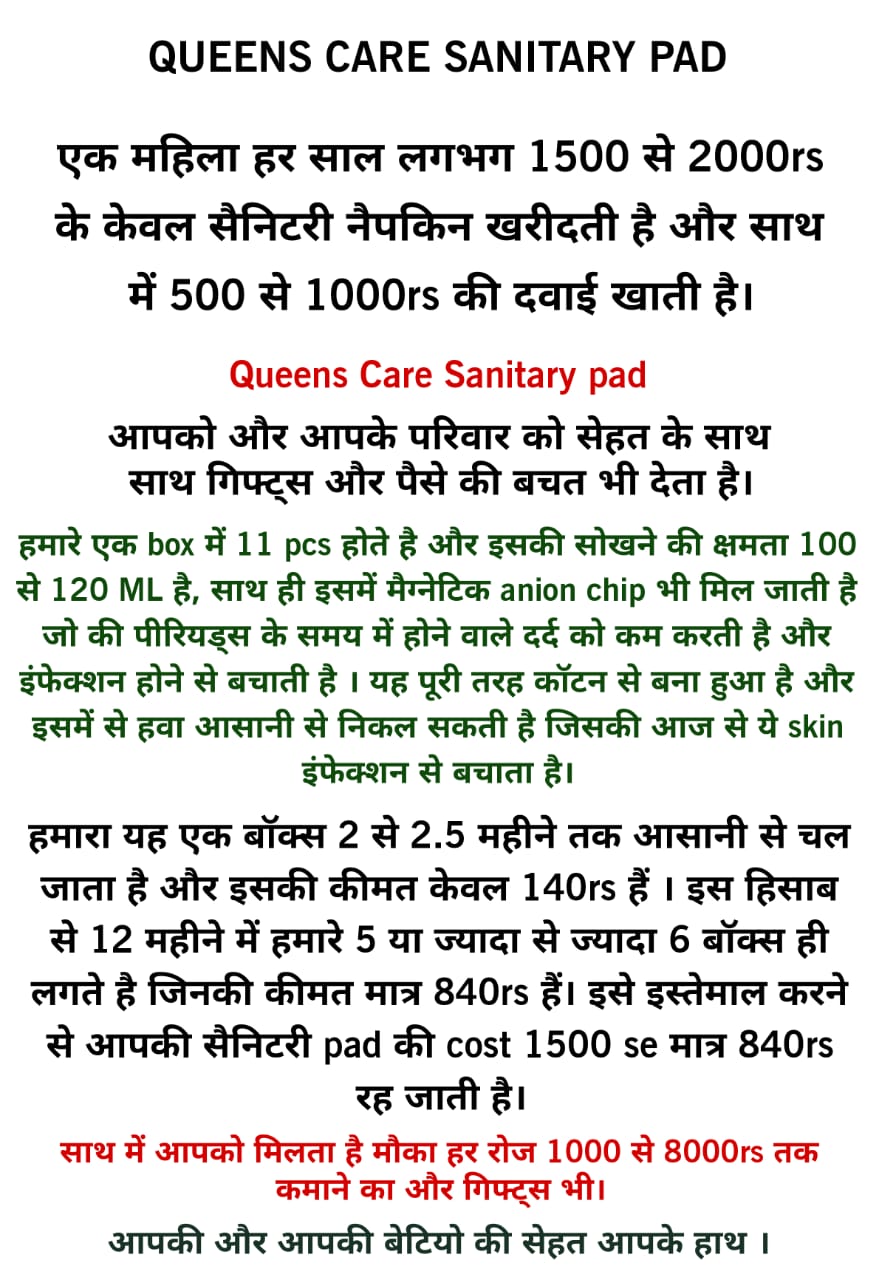 QUEENS CARE SANITARY PAD

एक महिला हर साल लगभग 1500 से 2000rs के केवल सैनिटरी नैपकिन खरीदती है और साथ में 500 से 1000rs की दवाई खाती है।

Queens Care Sanitary pad

आपको और आपके परिवार को सेहत के साथ साथ गिफ्ट्स और पैसे की बचत भी देता है।

हमारे एक box में 11 pcs होते है और इसकी सोखने की क्षमता 100 से 120 ML है, साथ ही इसमें मैग्नेटिक anion chip भी मिल जाती है जो की पीरियड्स के समय में होने वाले दर्द को कम करती है और इंफेक्शन होने से बचाती है । यह पूरी तरह कॉटन से बना हुआ है और इसमें से हवा आसानी से निकल सकती है जिसकी आज से ये skin इंफेक्शन से बचाता है।

हमारा यह एक बॉक्स 2 से 2.5 महीने तक आसानी से चल जाता है और इसकी कीमत केवल 140rs हैं । इस हिसाब से 12 महीने में हमारे 5 या ज्यादा से ज्यादा 6 बॉक्स ही लगते है जिनकी कीमत मात्र 840rs हैं। इसे इस्तेमाल करने से आपकी सैनिटरी pad की cost 1500 se मात्र 840rs रह जाती है।

साथ में आपको मिलता है मौका हर रोज 1000 से 8000rs तक कमाने का और गिफ्ट्स भी।

आपकी और आपकी बेटियो की सेहत आपके हाथ ।